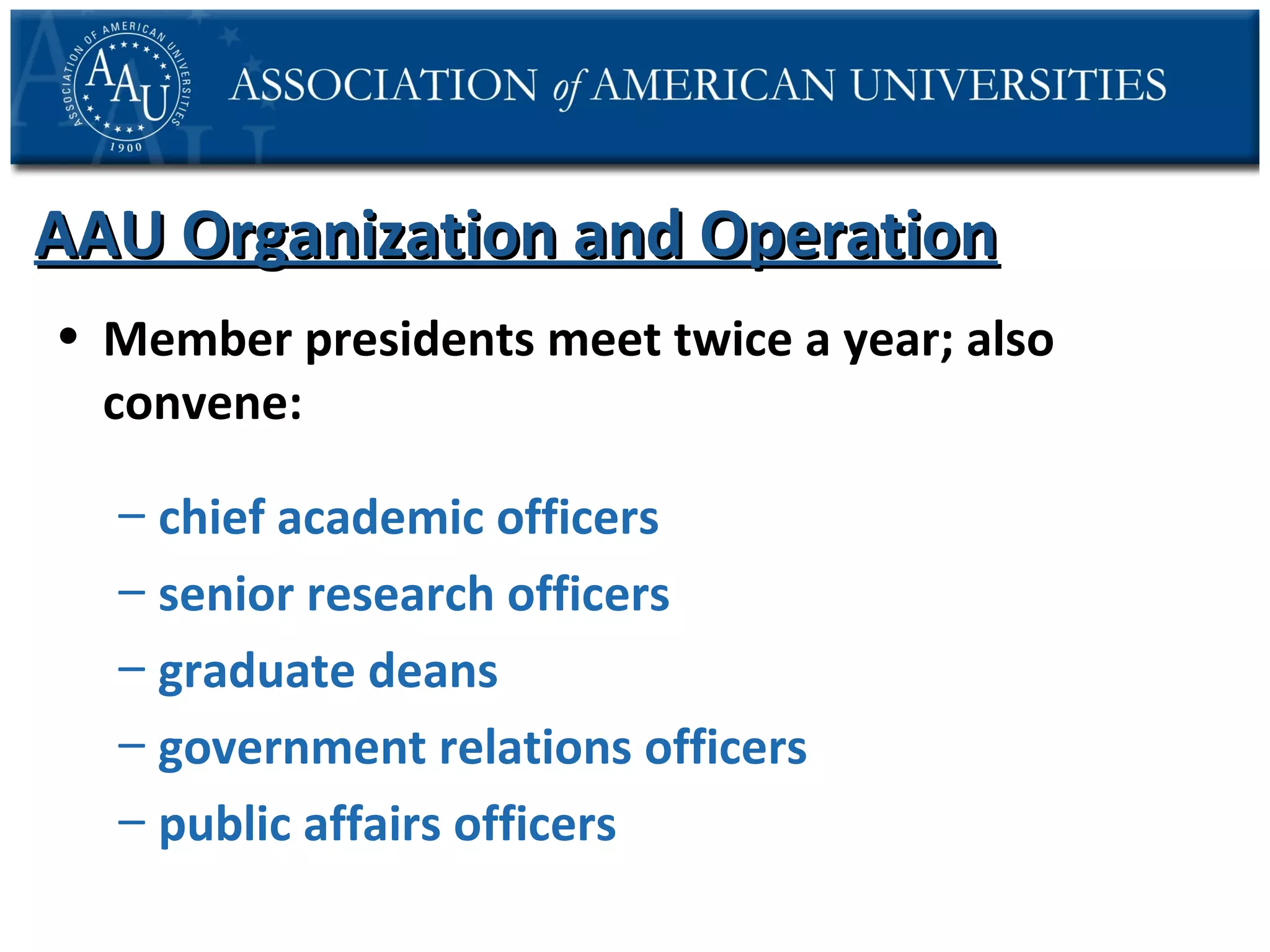 ASSOCIATION OF AMERICAN UNIVERSITIES
AAU
1900

ASSOCIATION of AMERICAN UNIVERSITIES

AAU Organization and Operation

• Member presidents meet twice a year; also convene:

– chief academic officers
– senior research officers
– graduate deans
– government relations officers
– public affairs officers